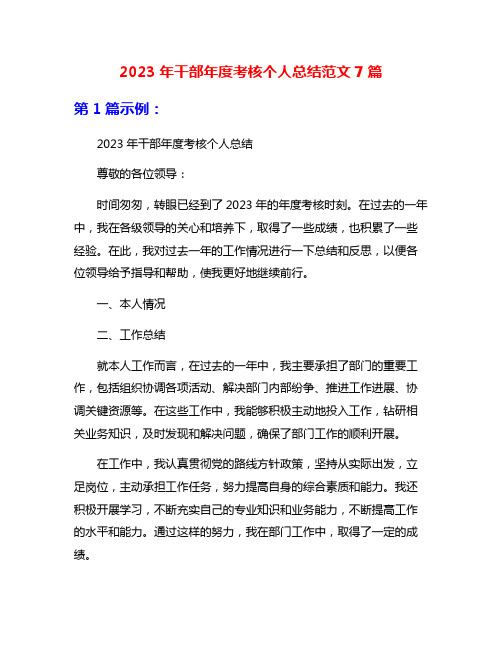 2023 年干部年度考核个人总结范文 7 篇

第 1 篇示例：

2023 年干部年度考核个人总结

尊敬的各位领导：

时间匆匆，转眼已经到了 2023 年的年度考核时刻。在过去的一年中，我在各级领导的关心和培养下，取得了一些成绩，也积累了一些经验。在此，我对过去一年的工作情况进行一下总结和反思，以便各位领导给予指导和帮助，使我更好地继续前行。

一、本人情况

二、工作总结

就本人工作而言，在过去的一年中，我主要承担了部门的重要工作，包括组织协调各项活动、解决部门内部纷争、推进工作进展、协调关键资源等。在这些工作中，我能够积极主动地投入工作，钻研相关业务知识，及时发现和解决问题，确保了部门工作的顺利开展。

在工作中，我认真贯彻党的路线方针政策，坚持从实际出发，立足岗位，主动承担工作任务，努力提高自身的综合素质和能力。我还积极开展学习，不断充实自己的专业知识和业务能力，不断提高工作的水平和能力。通过这样的努力，我在部门工作中，取得了一定的成绩。